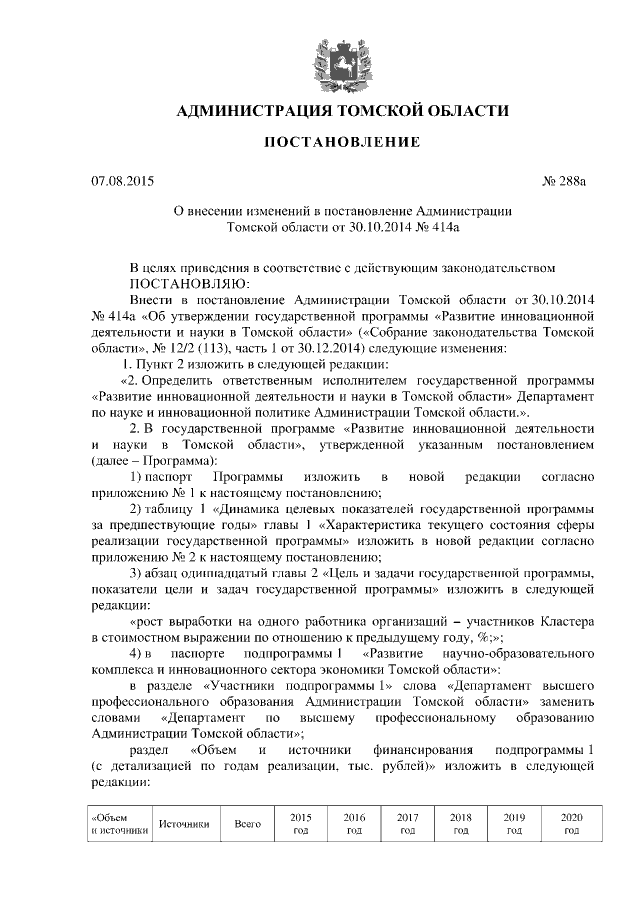 АДМИНИСТРАЦИЯ ТОМСКОЙ ОБЛАСТИ

ПОСТАНОВЛЕНИЕ

07.08.2015 № 288а

О внесении изменений в постановление Администрации Томской области от 30.10.2014 № 414а

В целях приведения в соответствие с действующим законодательством
ПОСТАНОВЛЯЮ:
Внести в постановление Администрации Томской области от 30.10.2014 № 414а «Об утверждении государственной программы «Развитие инновационной деятельности и науки в Томской области» («Собрание законодательства Томской области», № 12/2 (113), часть 1 от 30.12.2014) следующие изменения:
1. Пункт 2 изложить в следующей редакции:
«2. Определить ответственным исполнителем государственной программы «Развитие инновационной деятельности и науки в Томской области» Департамент по науке и инновационной политике Администрации Томской области.».
2. В государственной программе «Развитие инновационной деятельности и науки в Томской области», утвержденной указанным постановлением (далее – Программа):
1) паспорт Программы изложить в новой редакции согласно приложению № 1 к настоящему постановлению;
2) таблицу 1 «Динамика целевых показателей государственной программы за предшествующие годы» главы 1 «Характеристика текущего состояния сферы реализации государственной программы» изложить в новой редакции согласно приложению № 2 к настоящему постановлению;
3) абзац одиннадцатый главы 2 «Цель и задачи государственной программы, показатели цели и задач государственной программы» изложить в следующей редакции:
«рост выработки на одного работника организаций – участников Кластера в стоимостном выражении по отношению к предыдущему году, %;»;
4) в паспорте подпрограммы 1 «Развитие научно-образовательного комплекса и инновационного сектора экономики Томской области»:
в разделе «Участники подпрограммы 1» слова «Департамент высшего профессионального образования Администрации Томской области» заменить словами «Департамент по высшему профессиональному образованию Администрации Томской области»;
раздел «Объем и источники финансирования подпрограммы 1 (с детализацией по годам реализации, тыс. рублей)» изложить в следующей редакции:

| «Объем и источники | Источники | Всего | 2015 год | 2016 год | 2017 год | 2018 год | 2019 год | 2020 год |
|---|---|---|---|---|---|---|---|---|